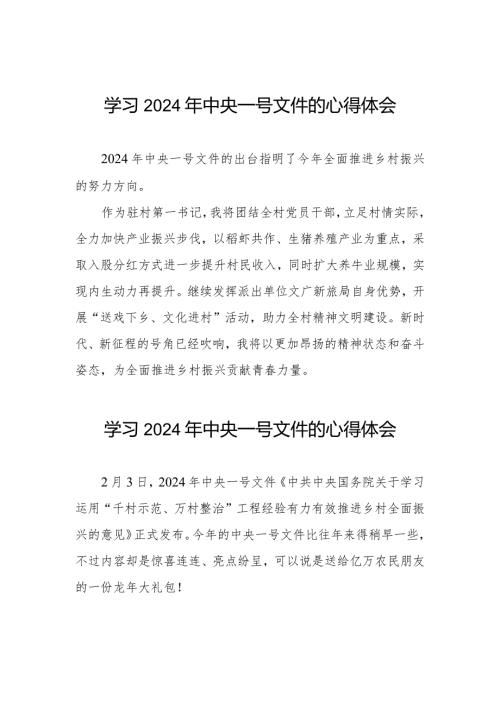 学习 2024 年中央一号文件的心得体会

2024 年中央一号文件的出台指明了今年全面推进乡村振兴的努力方向。

作为驻村第一书记，我将团结全村党员干部，立足村情实际，全力加快产业振兴步伐，以稻虾共作、生猪养殖产业为重点，采取入股分红方式进一步提升村民收入，同时扩大养牛业规模，实现内生动力再提升。继续发挥派出单位文广新旅局自身优势，开展“送戏下乡、文化进村”活动，助力全村精神文明建设。新时代、新征程的号角已经吹响，我将以更加昂扬的精神状态和奋斗姿态，为全面推进乡村振兴贡献青春力量。

学习 2024 年中央一号文件的心得体会

2 月 3 日，2024 年中央一号文件《中共中央国务院关于学习运用“千村示范、万村整治”工程经验有力有效推进乡村全面振兴的意见》正式发布。今年的中央一号文件比往年来得稍早一些，不过内容却是惊喜连连、亮点纷呈，可以说是送给亿万农民朋友的一份龙年大礼包！